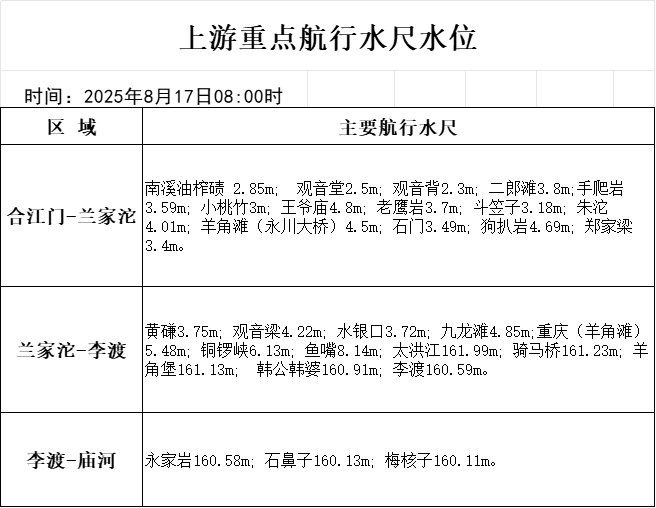 上游重点航行水尺水位

时间：2025年8月17日08:00时

| 区 域 | 主要航行水尺 |
|---|---|
| 合江门-兰家沱 | 南溪油榨碛 2.85m; 观音堂2.5m; 观音背2.3m; 二郎滩3.8m;手爬岩3.59m; 小桃竹3m; 王爷庙4.8m; 老鹰岩3.7m; 斗笠子3.18m; 朱沱4.01m; 羊角滩（永川大桥）4.5m; 石门3.49m; 狗扒岩4.69m; 郑家梁3.4m。 |
| 兰家沱-李渡 | 黄磏3.75m; 观音梁4.22m; 水银口3.72m; 九龙滩4.85m;重庆（羊角滩）5.48m; 铜锣峡6.13m; 鱼嘴8.14m; 太洪江161.99m; 骑马桥161.23m; 羊角堡161.13m; 韩公韩婆160.91m; 李渡160.59m。 |
| 李渡-庙河 | 永家岩160.58m; 石鼻子160.13m; 梅核子160.11m。 |